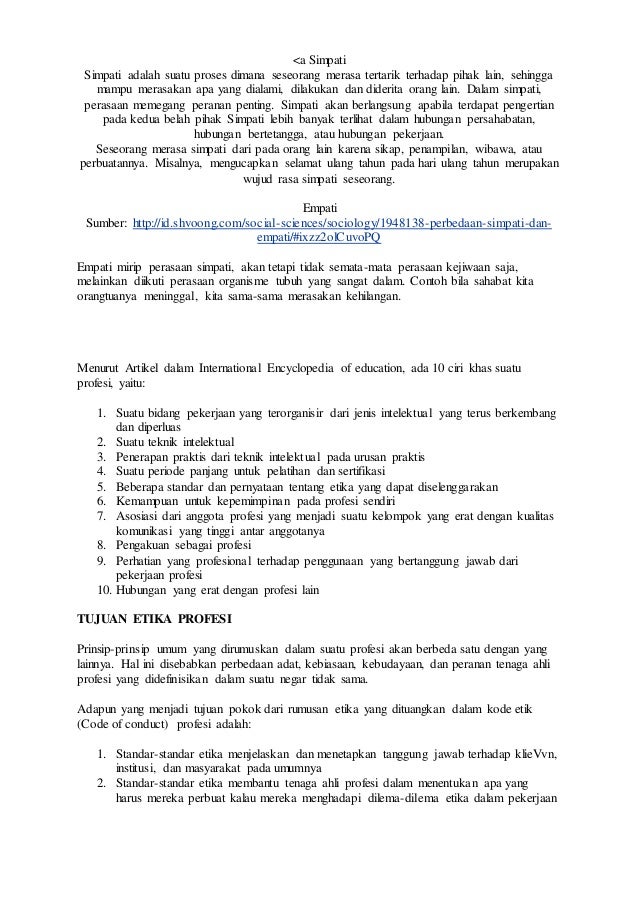 <a Simpati
Simpati adalah suatu proses dimana seseorang merasa tertarik terhadap pihak lain, sehingga mampu merasakan apa yang dialami, dilakukan dan diderita orang lain. Dalam simpati, perasaan memegang peranan penting. Simpati akan berlangsung apabila terdapat pengertian pada kedua belah pihak Simpati lebih banyak terlihat dalam hubungan persahabatan, hubungan bertetangga, atau hubungan pekerjaan.
Seseorang merasa simpati dari pada orang lain karena sikap, penampilan, wibawa, atau perbuatannya. Misalnya, mengucapkan selamat ulang tahun pada hari ulang tahun merupakan wujud rasa simpati seseorang.

Empati
Sumber: http://id.shvoong.com/social-sciences/sociology/1948138-perbedaan-simpati-dan-empati/#ixzz2olCuvoPQ

Empati mirip perasaan simpati, akan tetapi tidak semata-mata perasaan kejiwaan saja, melainkan diikuti perasaan organisme tubuh yang sangat dalam. Contoh bila sahabat kita orangtuanya meninggal, kita sama-sama merasakan kehilangan.

Menurut Artikel dalam International Encyclopedia of education, ada 10 ciri khas suatu profesi, yaitu:

1. Suatu bidang pekerjaan yang terorganisir dari jenis intelektual yang terus berkembang dan diperluas
2. Suatu teknik intelektual
3. Penerapan praktis dari teknik intelektual pada urusan praktis
4. Suatu periode panjang untuk pelatihan dan sertifikasi
5. Beberapa standar dan pernyataan tentang etika yang dapat diselenggarakan
6. Kemampuan untuk kepemimpinan pada profesi sendiri
7. Asosiasi dari anggota profesi yang menjadi suatu kelompok yang erat dengan kualitas komunikasi yang tinggi antar anggotanya
8. Pengakuan sebagai profesi
9. Perhatian yang profesional terhadap penggunaan yang bertanggung jawab dari pekerjaan profesi
10. Hubungan yang erat dengan profesi lain

TUJUAN ETIKA PROFESI

Prinsip-prinsip umum yang dirumuskan dalam suatu profesi akan berbeda satu dengan yang lainnya. Hal ini disebabkan perbedaan adat, kebiasaan, kebudayaan, dan peranan tenaga ahli profesi yang didefinisikan dalam suatu negar tidak sama.

Adapun yang menjadi tujuan pokok dari rumusan etika yang dituangkan dalam kode etik (Code of conduct) profesi adalah:

1. Standar-standar etika menjelaskan dan menetapkan tanggung jawab terhadap klieVvn, institusi, dan masyarakat pada umumnya
2. Standar-standar etika membantu tenaga ahli profesi dalam menentukan apa yang harus mereka perbuat kalau mereka menghadapi dilema-dilema etika dalam pekerjaan